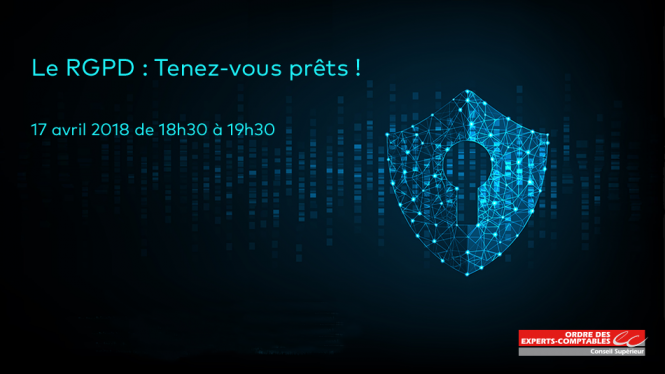 Le RGPD : Tenez-vous prêts !

17 avril 2018 de 18h30 à 19h30

ORDRE DES EXPERTS-COMPTABLES
Conseil Supérieur